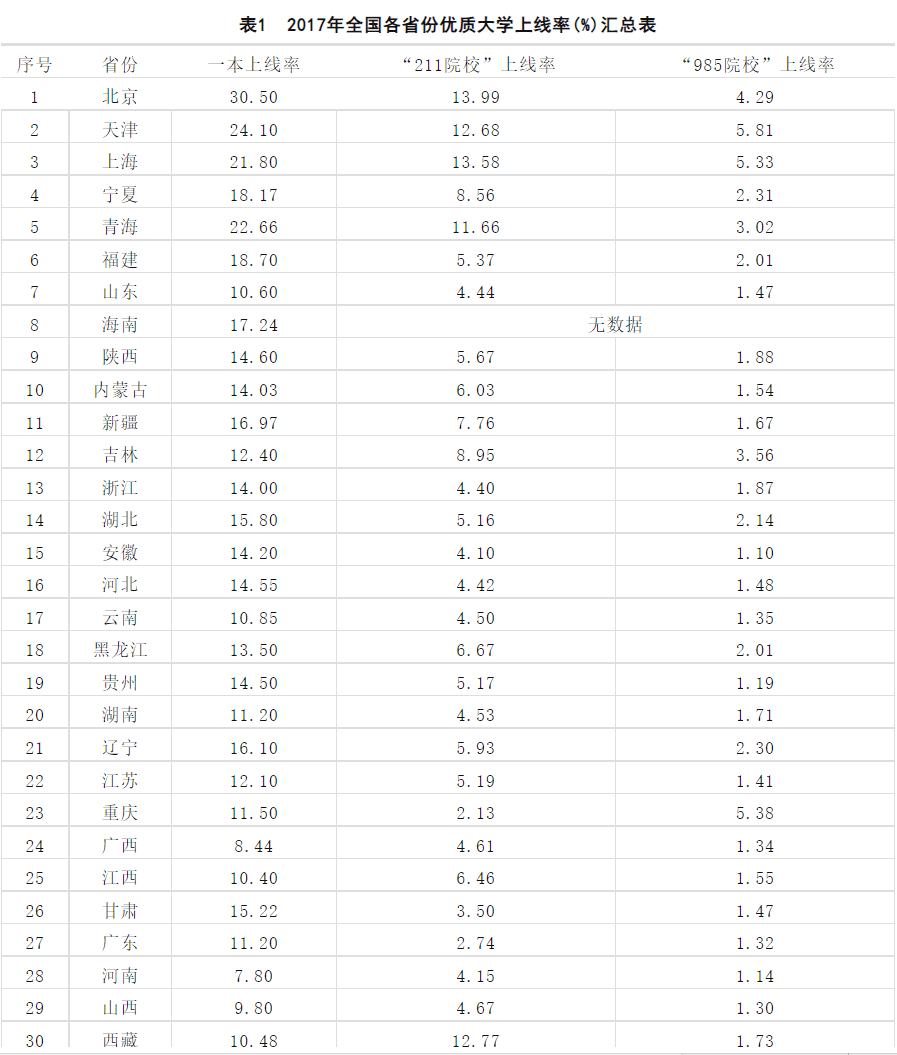 表1 2017年全国各省份优质大学上线率(%)汇总表

| 序号 | 省份 | 一本上线率 | “211院校”上线率 | “985院校”上线率 |
|---|---|---|---|---|
| 1 | 北京 | 30.50 | 13.99 | 4.29 |
| 2 | 天津 | 24.10 | 12.68 | 5.81 |
| 3 | 上海 | 21.80 | 13.58 | 5.33 |
| 4 | 宁夏 | 18.17 | 8.56 | 2.31 |
| 5 | 青海 | 22.66 | 11.66 | 3.02 |
| 6 | 福建 | 18.70 | 5.37 | 2.01 |
| 7 | 山东 | 10.60 | 4.44 | 1.47 |
| 8 | 海南 | 17.24 | 无数据 | |
| 9 | 陕西 | 14.60 | 5.67 | 1.88 |
| 10 | 内蒙古 | 14.03 | 6.03 | 1.54 |
| 11 | 新疆 | 16.97 | 7.76 | 1.67 |
| 12 | 吉林 | 12.40 | 8.95 | 3.56 |
| 13 | 浙江 | 14.00 | 4.40 | 1.87 |
| 14 | 湖北 | 15.80 | 5.16 | 2.14 |
| 15 | 安徽 | 14.20 | 4.10 | 1.10 |
| 16 | 河北 | 14.55 | 4.42 | 1.48 |
| 17 | 云南 | 10.85 | 4.50 | 1.35 |
| 18 | 黑龙江 | 13.50 | 6.67 | 2.01 |
| 19 | 贵州 | 14.50 | 5.17 | 1.19 |
| 20 | 湖南 | 11.20 | 4.53 | 1.71 |
| 21 | 辽宁 | 16.10 | 5.93 | 2.30 |
| 22 | 江苏 | 12.10 | 5.19 | 1.41 |
| 23 | 重庆 | 11.50 | 2.13 | 5.38 |
| 24 | 广西 | 8.44 | 4.61 | 1.34 |
| 25 | 江西 | 10.40 | 6.46 | 1.55 |
| 26 | 甘肃 | 15.22 | 3.50 | 1.47 |
| 27 | 广东 | 11.20 | 2.74 | 1.32 |
| 28 | 河南 | 7.80 | 4.15 | 1.14 |
| 29 | 山西 | 9.80 | 4.67 | 1.30 |
| 30 | 西藏 | 10.48 | 12.77 | 1.73 |